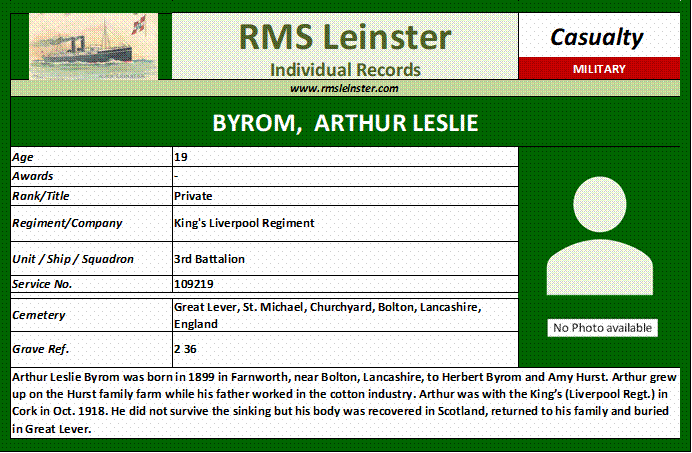 RMS Leinster
Individual Records

Casualty
MILITARY

www.rmsleinster.com

BYROM, ARTHUR LESLIE

| Age | 19 |
|---|---|
| Awards | - |
| Rank/Title | Private |
| Regiment/Company | King's Liverpool Regiment |
| Unit / Ship / Squadron | 3rd Battalion |
| Service No. | 109219 |
| Cemetery | Great Lever, St. Michael, Churchyard, Bolton, Lancashire, England |
| Grave Ref. | 2 36 |

No Photo available

Arthur Leslie Byrom was born in 1899 in Farnworth, near Bolton, Lancashire, to Herbert Byrom and Amy Hurst. Arthur grew up on the Hurst family farm while his father worked in the cotton industry. Arthur was with the King's (Liverpool Regt.) in Cork in Oct. 1918. He did not survive the sinking but his body was recovered in Scotland, returned to his family and buried in Great Lever.